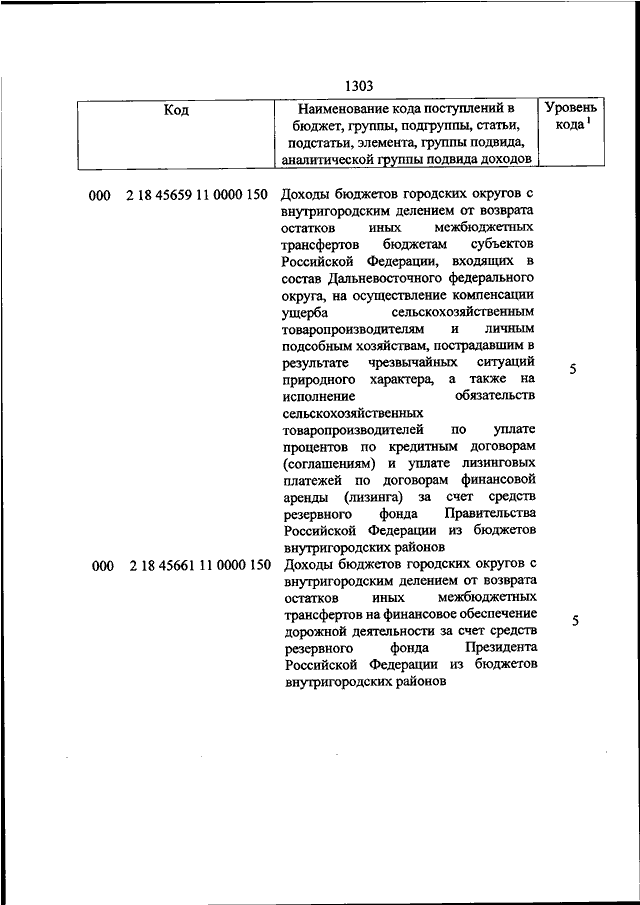 1303

| Код | Наименование кода поступлений в бюджет, группы, подгруппы, статьи, подстатьи, элемента, группы подвида, аналитической группы подвида доходов | Уровень кода $^1$ |
|---|---|---|
| 000 2 18 45659 11 0000 150 | Доходы бюджетов городских округов с внутригородским делением от возврата остатков иных межбюджетных трансфертов бюджетам субъектов Российской Федерации, входящих в состав Дальневосточного федерального округа, на осуществление компенсации ущерба сельскохозяйственным товаропроизводителям и личным подсобным хозяйствам, пострадавшим в результате чрезвычайных ситуаций природного характера, а также на исполнение обязательств сельскохозяйственных товаропроизводителей по уплате процентов по кредитным договорам (соглашениям) и уплате лизинговых платежей по договорам финансовой аренды (лизинга) за счет средств резервного фонда Правительства Российской Федерации из бюджетов внутригородских районов | 5 |
| 000 2 18 45661 11 0000 150 | Доходы бюджетов городских округов с внутригородским делением от возврата остатков иных межбюджетных трансфертов на финансовое обеспечение дорожной деятельности за счет средств резервного фонда Президента Российской Федерации из бюджетов внутригородских районов | 5 |